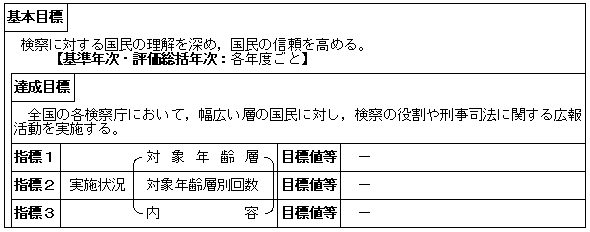 基本目標

検察に対する国民の理解を深め，国民の信頼を高める。
【基準年次・評価総括年次：各年度ごと】

達成目標

全国の各検察庁において，幅広い層の国民に対し，検察の役割や刑事司法に関する広報活動を実施する。

| 指標１ | 実施状況 | 対象年齢層 | 目標値等 | － |
|---|---|---|---|---|
| 指標２ | 実施状況 | 対象年齢層別回数 | 目標値等 | － |
| 指標３ | 実施状況 | 内容 | 目標値等 | － |